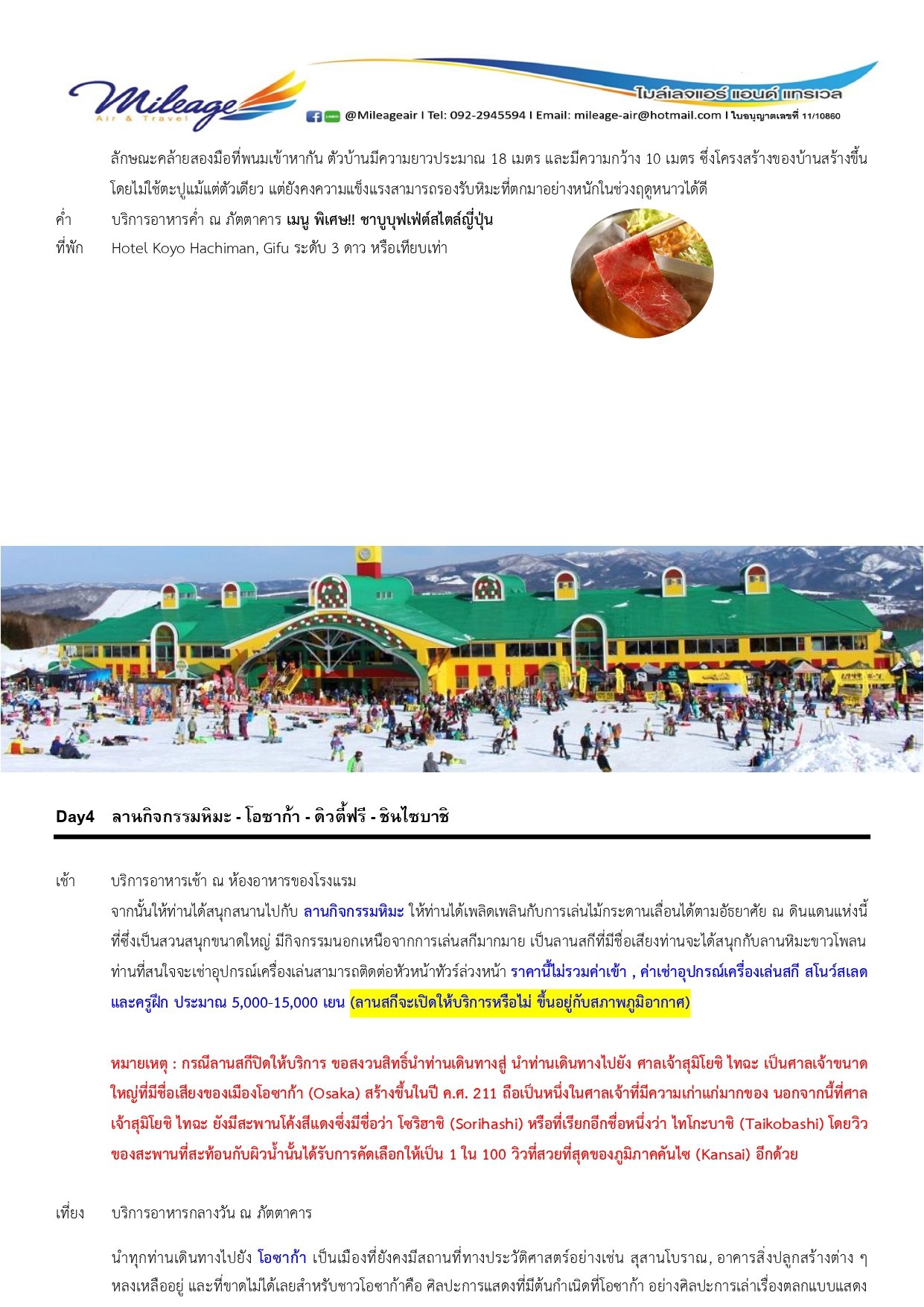 Mileage Air & Travel
ไมล์เลจแอร์ แอนด์ แทรเวล
@Mileageair I Tel: 092-2945594 I Email: mileage-air@hotmail.com I ใบอนุญาตเลขที่ 11/10860

ลักษณะคล้ายสองมือที่พนมเข้าหากัน ตัวบ้านมีความยาวประมาณ 18 เมตร และมีความกว้าง 10 เมตร ซึ่งโครงสร้างของบ้านสร้างขึ้นโดยไม่ใช้ตะปูแม้แต่ตัวเดียว แต่ยังคงความแข็งแรงสามารถรองรับหิมะที่ตกมาอย่างหนักในช่วงฤดูหนาวได้ดี

ค่ำ บริการอาหารค่ำ ณ ภัตตาคาร เมนู พิเศษ!! ชาบูบุฟเฟ่ต์สไตล์ญี่ปุ่น

ที่พัก Hotel Koyo Hachiman, Gifu ระดับ 3 ดาว หรือเทียบเท่า

Day4 ลานกิจกรรมหิมะ - โอซาก้า - ดิวตี้ฟรี - ชินไซบาชิ

เช้า บริการอาหารเช้า ณ ห้องอาหารของโรงแรม

จากนั้นให้ท่านได้สนุกสนานไปกับ ลานกิจกรรมหิมะ ให้ท่านได้เพลิดเพลินกับการเล่นไม้กระดานเลื่อนได้ตามอัธยาศัย ณ ดินแดนแห่งนี้ที่ซึ่งเป็นสวนสนุกขนาดใหญ่ มีกิจกรรมนอกเหนือจากการเล่นสกีมากมาย เป็นลานสกีที่มีชื่อเสียงท่านจะได้สนุกกับลานหิมะขาวโพลน ท่านที่สนใจจะเช่าอุปกรณ์เครื่องเล่นสามารถติดต่อหัวหน้าทัวร์ล่วงหน้า ราคานี้ไม่รวมค่าเข้า , ค่าเช่าอุปกรณ์เครื่องเล่นสกี สโนว์สเลด และครูฝึก ประมาณ 5,000-15,000 เยน (ลานสกีจะเปิดให้บริการหรือไม่ ขึ้นอยู่กับสภาพภูมิอากาศ)

หมายเหตุ : กรณีลานสกีปิดให้บริการ ขอสงวนสิทธิ์นำท่านเดินทางสู่ นำท่านเดินทางไปยัง ศาลเจ้าสุมิโยชิ ไทฉะ เป็นศาลเจ้าขนาดใหญ่ที่มีชื่อเสียงของเมืองโอซาก้า (Osaka) สร้างขึ้นในปี ค.ศ. 211 ถือเป็นหนึ่งในศาลเจ้าที่มีความเก่าแก่มากของ นอกจากนี้ที่ศาลเจ้าสุมิโยชิ ไทฉะ ยังมีสะพานโค้งสีแดงซึ่งมีชื่อว่า โซริฮาชิ (Sorihashi) หรือที่เรียกอีกชื่อหนึ่งว่า ไทโกะบาชิ (Taikobashi) โดยวิวของสะพานที่สะท้อนกับผิวน้ำนั้นได้รับการคัดเลือกให้เป็น 1 ใน 100 วิวที่สวยที่สุดของภูมิภาคคันไซ (Kansai) อีกด้วย

เที่ยง บริการอาหารกลางวัน ณ ภัตตาคาร

นำทุกท่านเดินทางไปยัง โอซาก้า เป็นเมืองที่ยังคงมีสถานที่ทางประวัติศาสตร์อย่างเช่น สุสานโบราณ, อาคารสิ่งปลูกสร้างต่าง ๆ หลงเหลืออยู่ และที่ขาดไม่ได้เลยสำหรับชาวโอซาก้าคือ ศิลปะการแสดงที่มีต้นกำเนิดที่โอซาก้า อย่างศิลปะการเล่าเรื่องตลกแบบแสดง